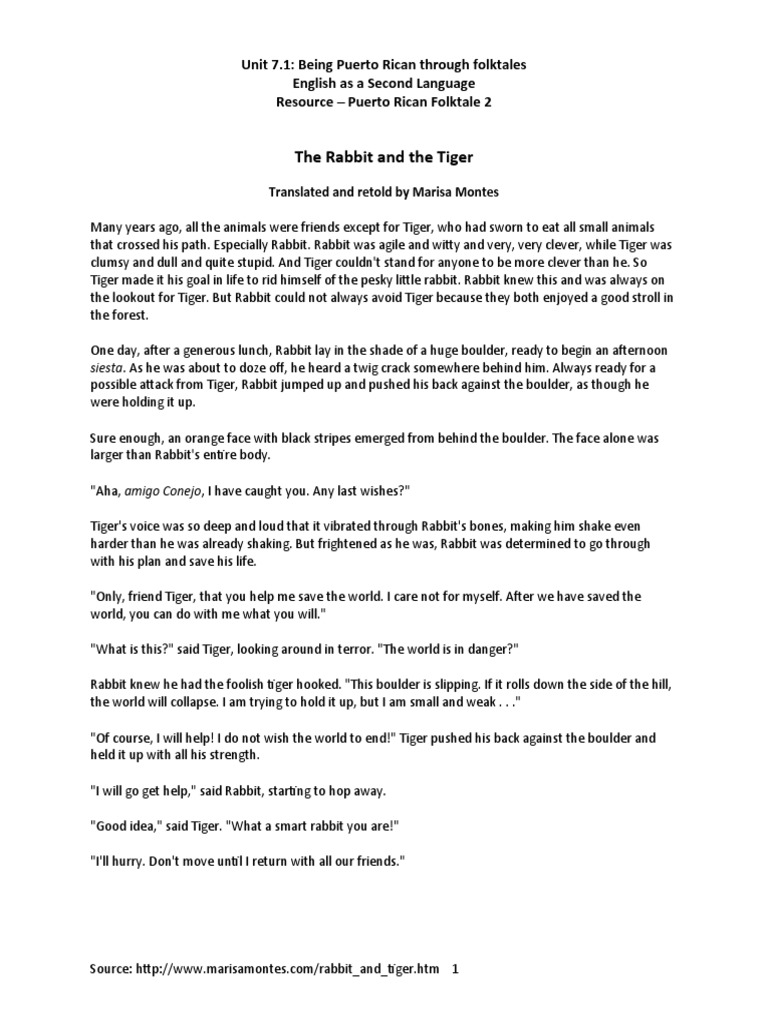 Unit 7.1: Being Puerto Rican through folktales
English as a Second Language
Resource – Puerto Rican Folktale 2

The Rabbit and the Tiger

Translated and retold by Marisa Montes

Many years ago, all the animals were friends except for Tiger, who had sworn to eat all small animals that crossed his path. Especially Rabbit. Rabbit was agile and witty and very, very clever, while Tiger was clumsy and dull and quite stupid. And Tiger couldn't stand for anyone to be more clever than he. So Tiger made it his goal in life to rid himself of the pesky little rabbit. Rabbit knew this and was always on the lookout for Tiger. But Rabbit could not always avoid Tiger because they both enjoyed a good stroll in the forest.

One day, after a generous lunch, Rabbit lay in the shade of a huge boulder, ready to begin an afternoon siesta. As he was about to doze off, he heard a twig crack somewhere behind him. Always ready for a possible attack from Tiger, Rabbit jumped up and pushed his back against the boulder, as though he were holding it up.

Sure enough, an orange face with black stripes emerged from behind the boulder. The face alone was larger than Rabbit's entire body.

"Aha, amigo Conejo, I have caught you. Any last wishes?"

Tiger's voice was so deep and loud that it vibrated through Rabbit's bones, making him shake even harder than he was already shaking. But frightened as he was, Rabbit was determined to go through with his plan and save his life.

"Only, friend Tiger, that you help me save the world. I care not for myself. After we have saved the world, you can do with me what you will."

"What is this?" said Tiger, looking around in terror. "The world is in danger?"

Rabbit knew he had the foolish tiger hooked. "This boulder is slipping. If it rolls down the side of the hill, the world will collapse. I am trying to hold it up, but I am small and weak . . ."

"Of course, I will help! I do not wish the world to end!" Tiger pushed his back against the boulder and held it up with all his strength.

"I will go get help," said Rabbit, starting to hop away.

"Good idea," said Tiger. "What a smart rabbit you are!"

"I'll hurry. Don't move until I return with all our friends."

Source: http://www.marisamontes.com/rabbit_and_tiger.htm 1